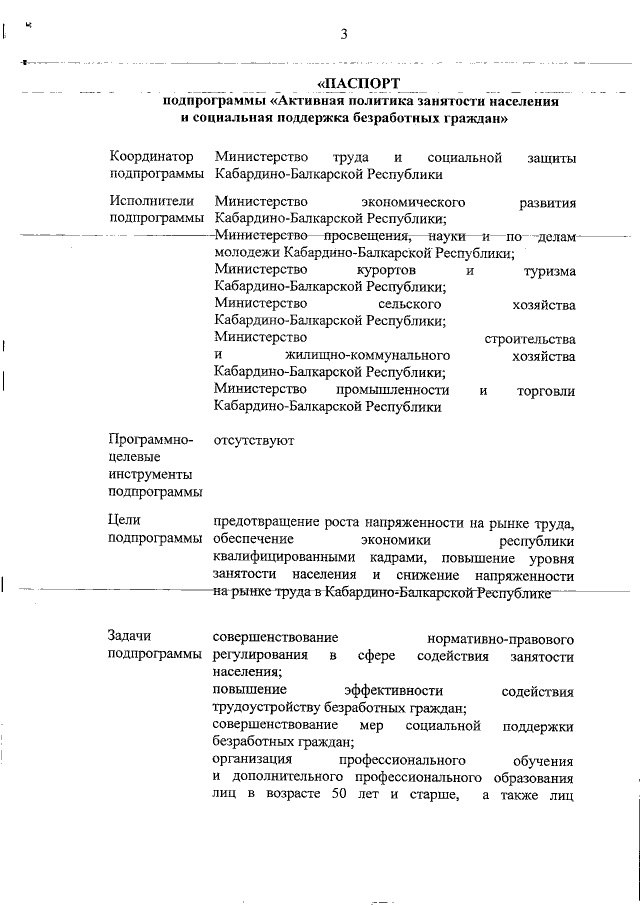 3

«ПАСПОРТ
подпрограммы «Активная политика занятости населения и социальная поддержка безработных граждан»

| | |
|---|---|
| Координатор подпрограммы | Министерство труда и социальной защиты Кабардино-Балкарской Республики |
| Исполнители подпрограммы | Министерство экономического развития Кабардино-Балкарской Республики; Министерство просвещения, науки и по делам молодежи Кабардино-Балкарской Республики; Министерство курортов и туризма Кабардино-Балкарской Республики; Министерство сельского хозяйства Кабардино-Балкарской Республики; Министерство строительства и жилищно-коммунального хозяйства Кабардино-Балкарской Республики; Министерство промышленности и торговли Кабардино-Балкарской Республики |
| Программно-целевые инструменты подпрограммы | отсутствуют |
| Цели подпрограммы | предотвращение роста напряженности на рынке труда, обеспечение экономики республики квалифицированными кадрами, повышение уровня занятости населения и снижение напряженности на рынке труда в Кабардино-Балкарской Республике |
| Задачи подпрограммы | совершенствование нормативно-правового регулирования в сфере содействия занятости населения; повышение эффективности содействия трудоустройству безработных граждан; совершенствование мер социальной поддержки безработных граждан; организация профессионального обучения и дополнительного профессионального образования лиц в возрасте 50 лет и старше, а также лиц |